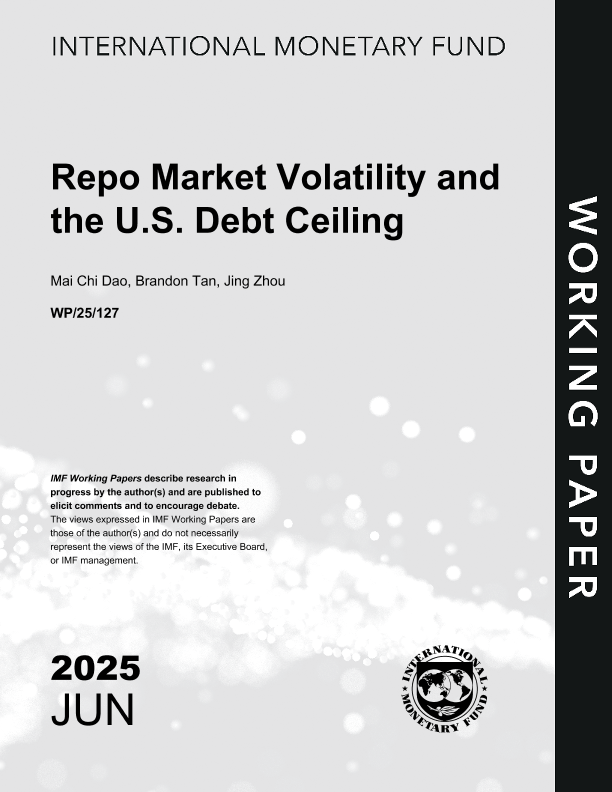 INTERNATIONAL MONETARY FUND

Repo Market Volatility and the U.S. Debt Ceiling

Mai Chi Dao, Brandon Tan, Jing Zhou

WP/25/127

IMF Working Papers describe research in progress by the author(s) and are published to elicit comments and to encourage debate. The views expressed in IMF Working Papers are those of the author(s) and do not necessarily represent the views of the IMF, its Executive Board, or IMF management.

2025
JUN

INTERNATIONAL MONETARY FUND

WORKING PAPER